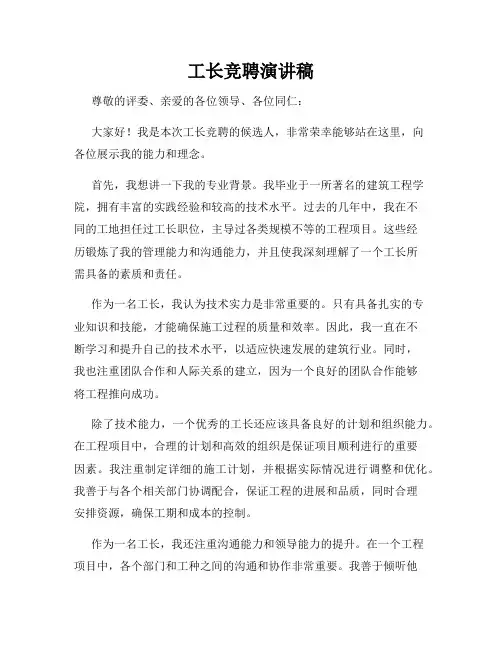 工长竞聘演讲稿

尊敬的评委、亲爱的各位领导、各位同仁：

大家好！我是本次工长竞聘的候选人，非常荣幸能够站在这里，向各位展示我的能力和理念。

首先，我想讲一下我的专业背景。我毕业于一所著名的建筑工程学院，拥有丰富的实践经验和较高的技术水平。过去的几年中，我在不同的工地担任过工长职位，主导过各类规模不等的工程项目。这些经历锻炼了我的管理能力和沟通能力，并且使我深刻理解了一个工长所需具备的素质和责任。

作为一名工长，我认为技术实力是非常重要的。只有具备扎实的专业知识和技能，才能确保施工过程的质量和效率。因此，我一直在不断学习和提升自己的技术水平，以适应快速发展的建筑行业。同时，我也注重团队合作和人际关系的建立，因为一个良好的团队合作能够将工程推向成功。

除了技术能力，一个优秀的工长还应该具备良好的计划和组织能力。在工程项目中，合理的计划和高效的组织是保证项目顺利进行的重要因素。我注重制定详细的施工计划，并根据实际情况进行调整和优化。我善于与各个相关部门协调配合，保证工程的进展和品质，同时合理安排资源，确保工期和成本的控制。

作为一名工长，我还注重沟通能力和领导能力的提升。在一个工程项目中，各个部门和工种之间的沟通和协作非常重要。我善于倾听他